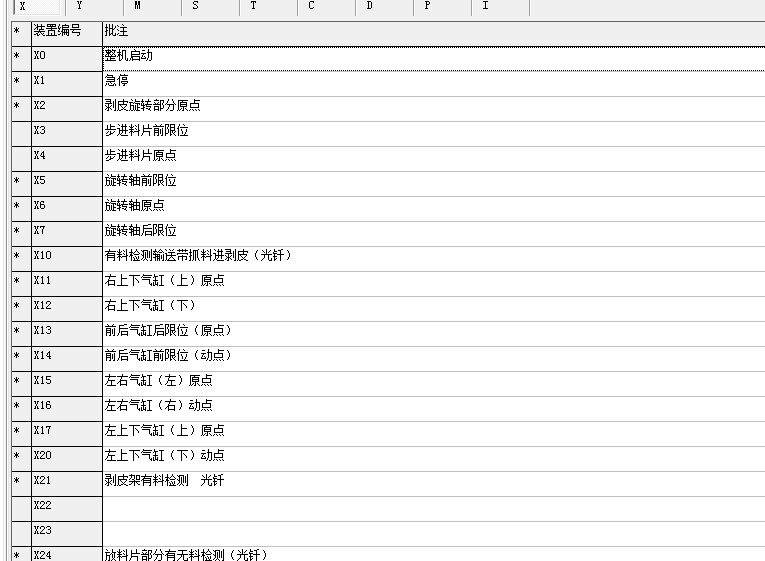 X Y M S T C D P I

| * | 装置编号 | 批注 |
|---|---|---|
| * | X0 | 整机启动 |
| * | X1 | 急停 |
| * | X2 | 剥皮旋转部分原点 |
|  | X3 | 步进料片前限位 |
|  | X4 | 步进料片原点 |
| * | X5 | 旋转轴前限位 |
| * | X6 | 旋转轴原点 |
| * | X7 | 旋转轴后限位 |
| * | X10 | 有料检测输送带抓料进剥皮（光钎） |
| * | X11 | 右上下气缸（上）原点 |
| * | X12 | 右上下气缸（下） |
| * | X13 | 前后气缸后限位（原点） |
| * | X14 | 前后气缸前限位（动点） |
| * | X15 | 左右气缸（左）原点 |
| * | X16 | 左右气缸（右）动点 |
| * | X17 | 左上下气缸（上）原点 |
| * | X20 | 左上下气缸（下）动点 |
| * | X21 | 剥皮架有料检测　光钎 |
|  | X22 |  |
|  | X23 |  |
| * | X24 | 放料片部分有无料检测（光钎） |